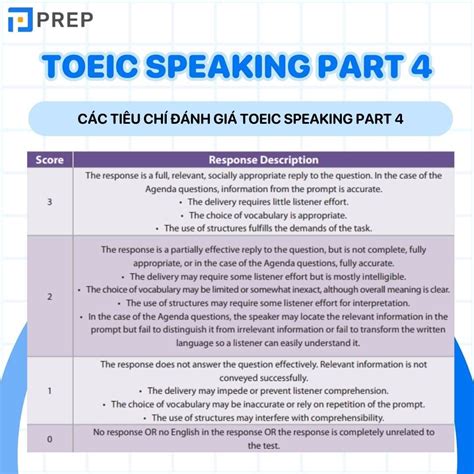 PREP

TOEIC SPEAKING PART 4

CÁC TIÊU CHÍ ĐÁNH GIÁ TOEIC SPEAKING PART 4

| Score | Response Description |
|---|---|
| 3 | The response is a full, relevant, socially appropriate reply to the question. In the case of the Agenda questions, information from the prompt is accurate. • The delivery requires little listener effort. • The choice of vocabulary is appropriate. • The use of structures fulfills the demands of the task. |
| 2 | The response is a partially effective reply to the question, but is not complete, fully appropriate, or in the case of the Agenda questions, fully accurate. • The delivery may require some listener effort but is mostly intelligible. • The choice of vocabulary may be limited or somewhat inexact, although overall meaning is clear. • The use of structures may require some listener effort for interpretation. • In the case of the Agenda questions, the speaker may locate the relevant information in the prompt but fail to distinguish it from irrelevant information or fail to transform the written language so a listener can easily understand it. |
| 1 | The response does not answer the question effectively. Relevant information is not conveyed successfully. • The delivery may impede or prevent listener comprehension. • The choice of vocabulary may be inaccurate or rely on repetition of the prompt. • The use of structures may interfere with comprehensibility. |
| 0 | No response OR no English in the response OR the response is completely unrelated to the test. |